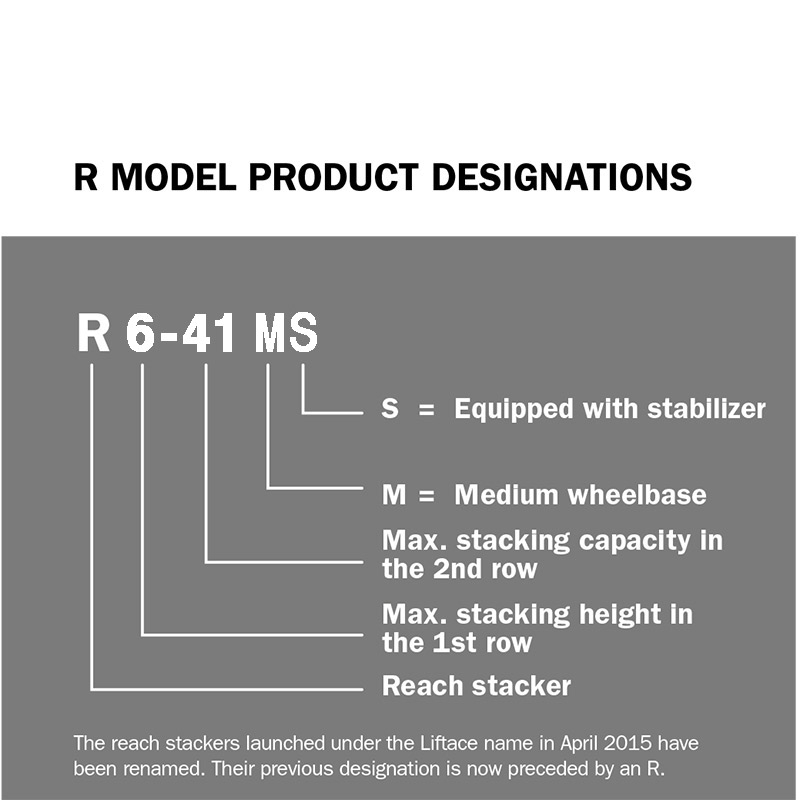 R MODEL PRODUCT DESIGNATIONS

R 6-41 MS

S = Equipped with stabilizer

M = Medium wheelbase

Max. stacking capacity in the 2nd row

Max. stacking height in the 1st row

Reach stacker

The reach stackers launched under the Liftace name in April 2015 have been renamed. Their previous designation is now preceded by an R.